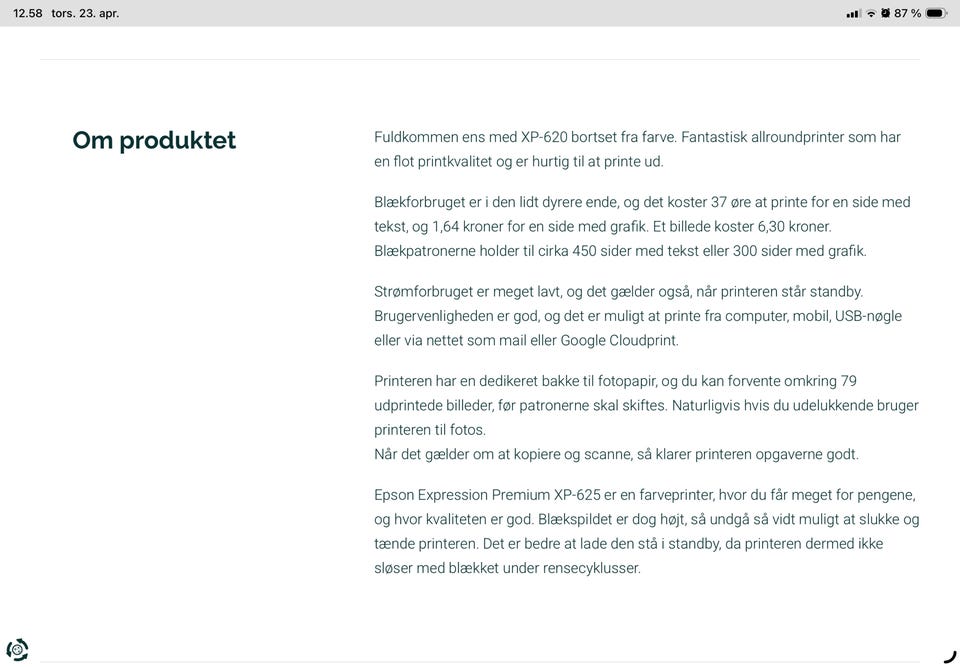 12.58 tors. 23. apr.

87 %

Om produktet

Fuldkommen ens med XP-620 bortset fra farve. Fantastisk allroundprinter som har en flot printkvalitet og er hurtig til at printe ud.

Blækforbruget er i den lidt dyrere ende, og det koster 37 øre at printe for en side med tekst, og 1,64 kroner for en side med grafik. Et billede koster 6,30 kroner. Blækpatronerne holder til cirka 450 sider med tekst eller 300 sider med grafik.

Strømforbruget er meget lavt, og det gælder også, når printeren står standby. Brugervenligheden er god, og det er muligt at printe fra computer, mobil, USB-nøgle eller via nettet som mail eller Google Cloudprint.

Printeren har en dedikeret bakke til fotopapir, og du kan forvente omkring 79 udprintede billeder, før patronerne skal skiftes. Naturligvis hvis du udelukkende bruger printeren til fotos.
Når det gælder om at kopiere og scanne, så klarer printeren opgaverne godt.

Epson Expression Premium XP-625 er en farveprinter, hvor du får meget for pengene, og hvor kvaliteten er god. Blækspildet er dog højt, så undgå så vidt muligt at slukke og tænde printeren. Det er bedre at lade den stå i standby, da printeren dermed ikke sløser med blækket under rensecyklusser.